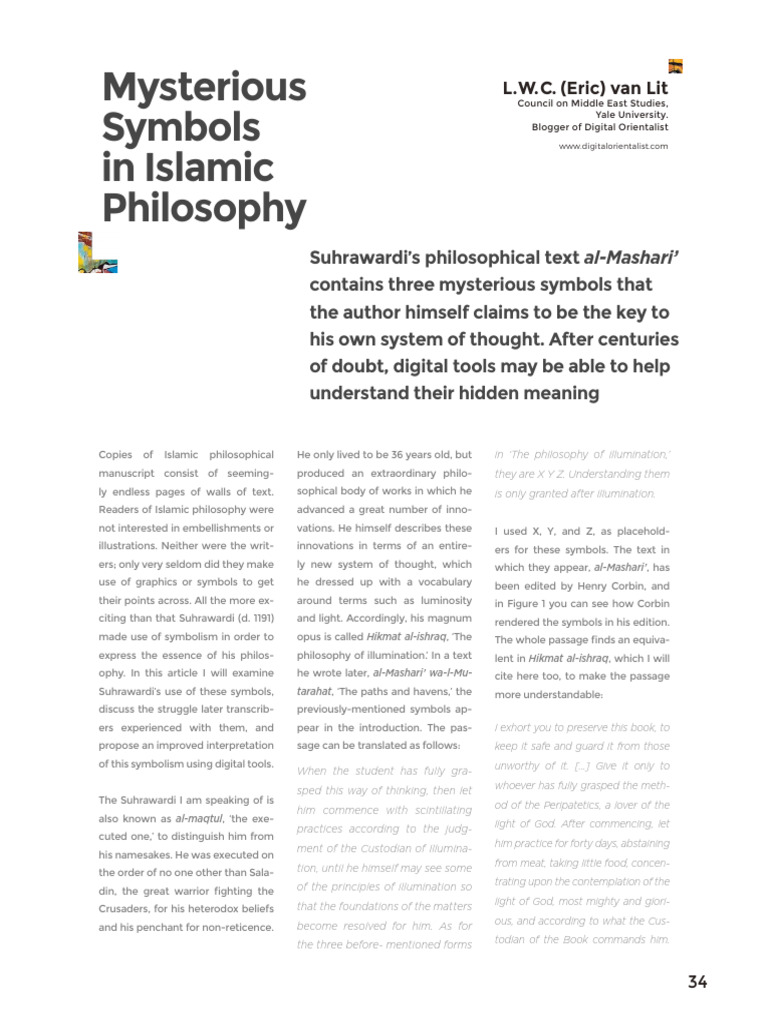 Mysterious Symbols in Islamic Philosophy

L.W.C. (Eric) van Lit
Council on Middle East Studies, Yale University.
Blogger of Digital Orientalist

www.digitalorientalist.com

Suhrawardi's philosophical text al-Mashari' contains three mysterious symbols that the author himself claims to be the key to his own system of thought. After centuries of doubt, digital tools may be able to help understand their hidden meaning

Copies of Islamic philosophical manuscript consist of seemingly endless pages of walls of text. Readers of Islamic philosophy were not interested in embellishments or illustrations. Neither were the writers; only very seldom did they make use of graphics or symbols to get their points across. All the more exciting than that Suhrawardi (d. 1191) made use of symbolism in order to express the essence of his philosophy. In this article I will examine Suhrawardi's use of these symbols, discuss the struggle later transcribers experienced with them, and propose an improved interpretation of this symbolism using digital tools.

The Suhrawardi I am speaking of is also known as al-maqtul, 'the executed one,' to distinguish him from his namesakes. He was executed on the order of no one other than Saladin, the great warrior fighting the Crusaders, for his heterodox beliefs and his penchant for non-reticence.

He only lived to be 36 years old, but produced an extraordinary philosophical body of works in which he advanced a great number of innovations. He himself describes these innovations in terms of an entirely new system of thought, which he dressed up with a vocabulary around terms such as luminosity and light. Accordingly, his magnum opus is called Hikmat al-ishraq, 'The philosophy of illumination.' In a text he wrote later, al-Mashari' wa-l-Mutarahat, 'The paths and havens,' the previously-mentioned symbols appear in the introduction. The passage can be translated as follows:

When the student has fully grasped this way of thinking, then let him commence with scintillating practices according to the judgment of the Custodian of Illumination, until he himself may see some of the principles of illumination so that the foundations of the matters become resolved for him. As for the three before- mentioned forms in 'The philosophy of illumination,' they are X Y Z. Understanding them is only granted after illumination.

I used X, Y, and Z, as placeholders for these symbols. The text in which they appear, al-Mashari', has been edited by Henry Corbin, and in Figure 1 you can see how Corbin rendered the symbols in his edition. The whole passage finds an equivalent in Hikmat al-ishraq, which I will cite here too, to make the passage more understandable:

I exhort you to preserve this book, to keep it safe and guard it from those unworthy of it. [...] Give it only to whoever has fully grasped the method of the Peripatetics, a lover of the light of God. After commencing, let him practice for forty days, abstaining from meat, taking little food, concentrating upon the contemplation of the light of God, most mighty and glorious, and according to what the Custodian of the Book commands him.

34